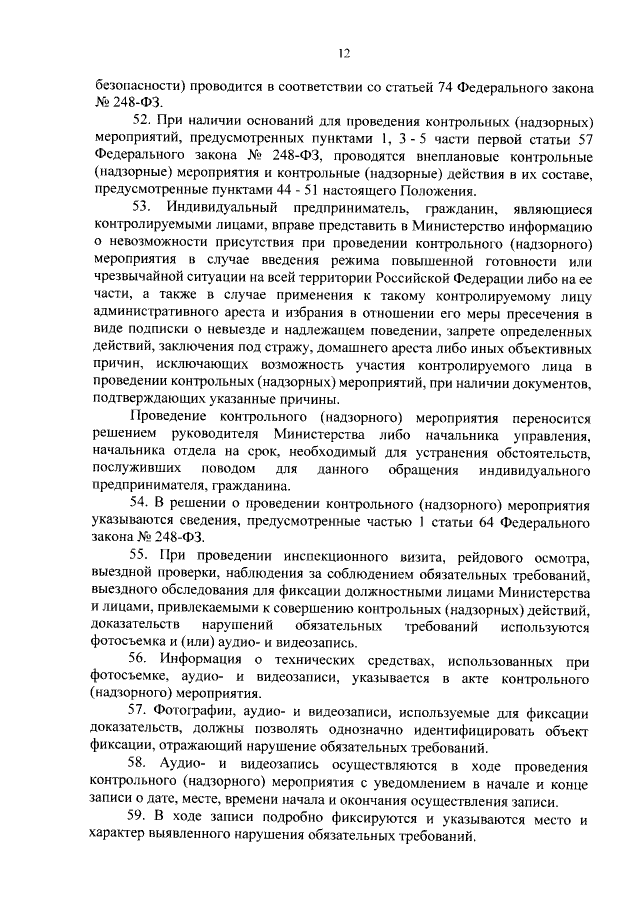 12

безопасности) проводится в соответствии со статьей 74 Федерального закона № 248-ФЗ.

52. При наличии оснований для проведения контрольных (надзорных) мероприятий, предусмотренных пунктами 1, 3 - 5 части первой статьи 57 Федерального закона № 248-ФЗ, проводятся внеплановые контрольные (надзорные) мероприятия и контрольные (надзорные) действия в их составе, предусмотренные пунктами 44 - 51 настоящего Положения.

53. Индивидуальный предприниматель, гражданин, являющиеся контролируемыми лицами, вправе представить в Министерство информацию о невозможности присутствия при проведении контрольного (надзорного) мероприятия в случае введения режима повышенной готовности или чрезвычайной ситуации на всей территории Российской Федерации либо на ее части, а также в случае применения к такому контролируемому лицу административного ареста и избрания в отношении его меры пресечения в виде подписки о невыезде и надлежащем поведении, запрете определенных действий, заключения под стражу, домашнего ареста либо иных объективных причин, исключающих возможность участия контролируемого лица в проведении контрольных (надзорных) мероприятий, при наличии документов, подтверждающих указанные причины.

Проведение контрольного (надзорного) мероприятия переносится решением руководителя Министерства либо начальника управления, начальника отдела на срок, необходимый для устранения обстоятельств, послуживших поводом для данного обращения индивидуального предпринимателя, гражданина.

54. В решении о проведении контрольного (надзорного) мероприятия указываются сведения, предусмотренные частью 1 статьи 64 Федерального закона № 248-ФЗ.

55. При проведении инспекционного визита, рейдового осмотра, выездной проверки, наблюдения за соблюдением обязательных требований, выездного обследования для фиксации должностными лицами Министерства и лицами, привлекаемыми к совершению контрольных (надзорных) действий, доказательств нарушений обязательных требований используются фотосъемка и (или) аудио- и видеозапись.

56. Информация о технических средствах, использованных при фотосъемке, аудио- и видеозаписи, указывается в акте контрольного (надзорного) мероприятия.

57. Фотографии, аудио- и видеозаписи, используемые для фиксации доказательств, должны позволять однозначно идентифицировать объект фиксации, отражающий нарушение обязательных требований.

58. Аудио- и видеозапись осуществляются в ходе проведения контрольного (надзорного) мероприятия с уведомлением в начале и конце записи о дате, месте, времени начала и окончания осуществления записи.

59. В ходе записи подробно фиксируются и указываются место и характер выявленного нарушения обязательных требований.